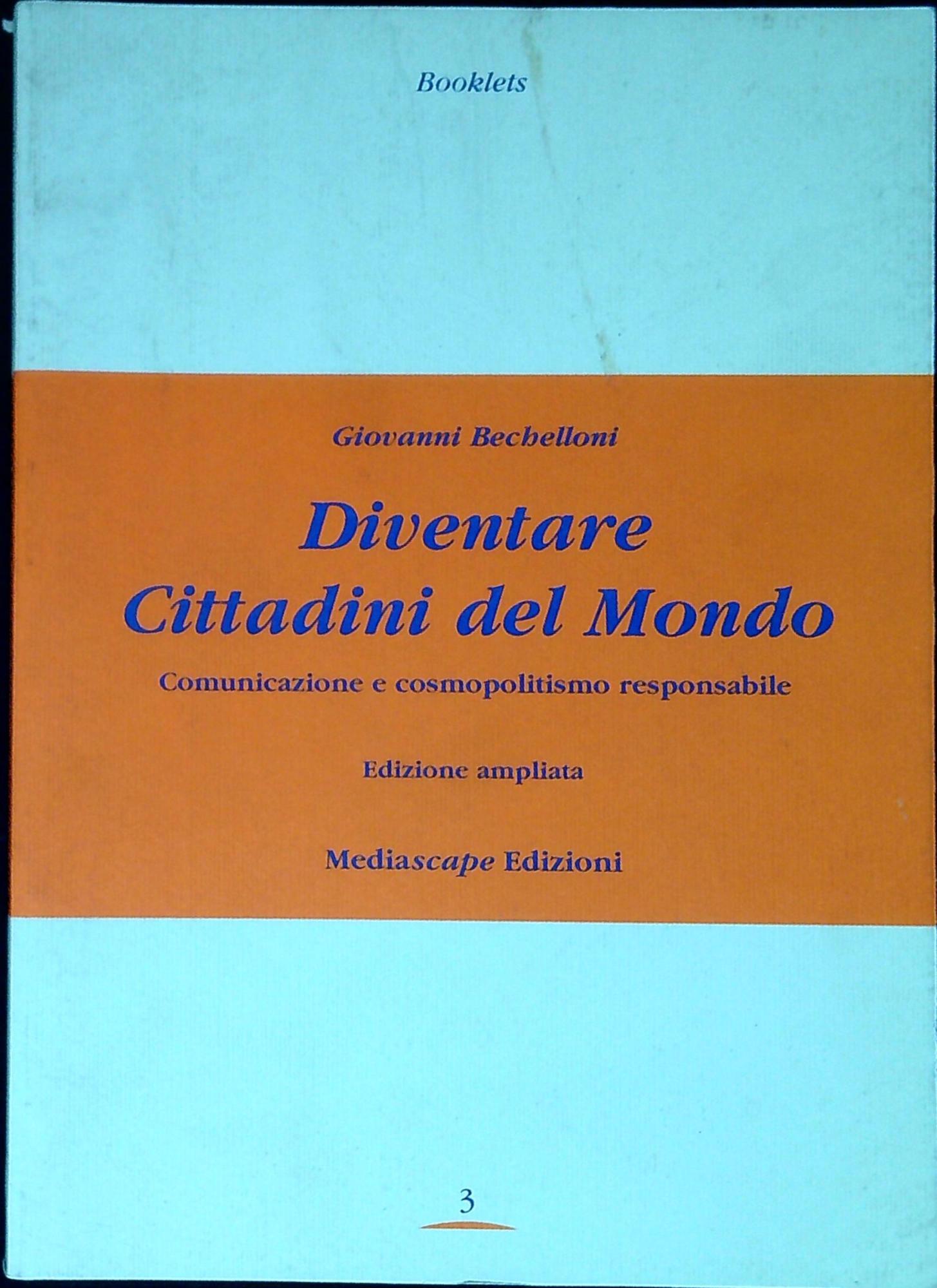 Booklets

Giovanni Bechelloni

Diventare
Cittadini del Mondo

Comunicazione e cosmopolitismo responsabile

Edizione ampliata

Mediascape Edizioni

3